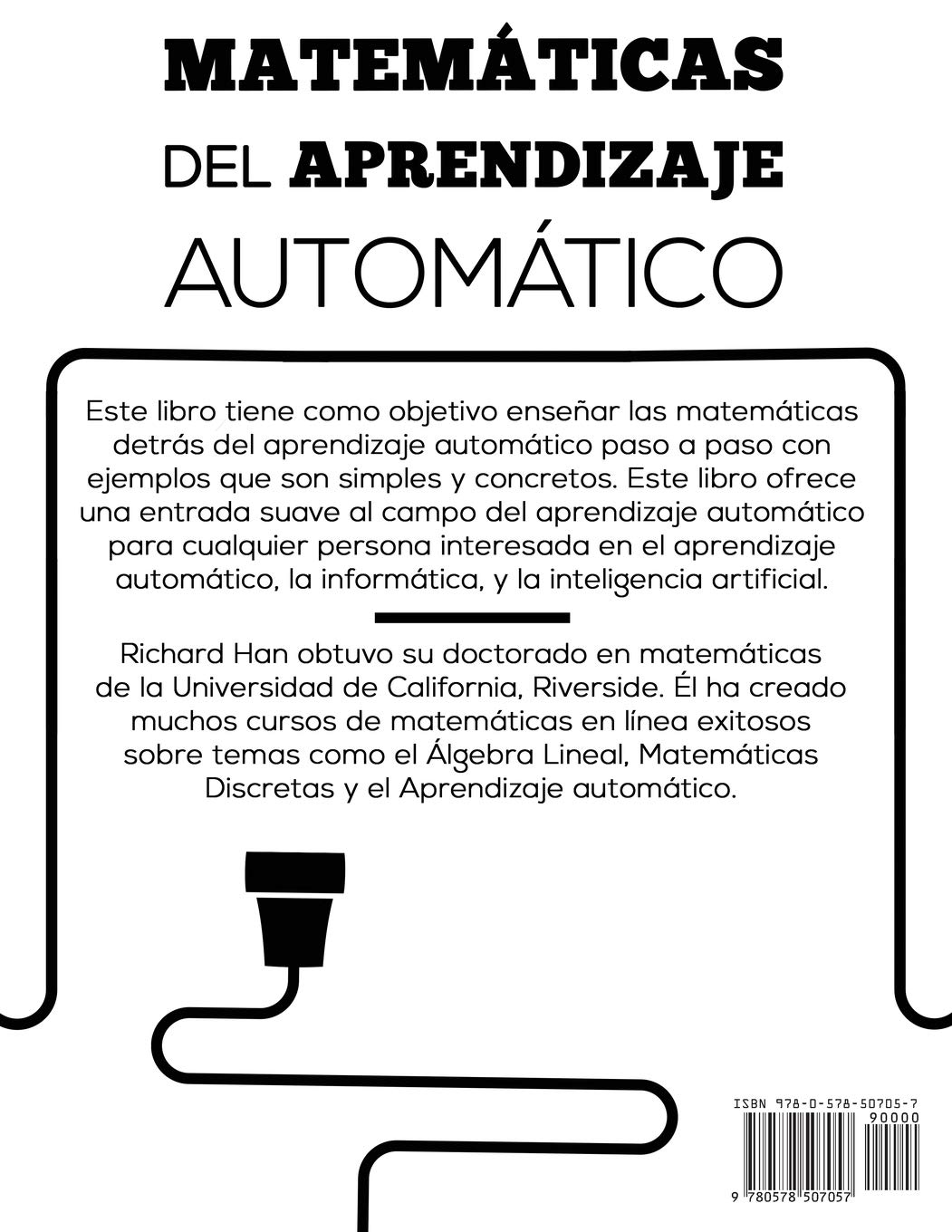 MATEMÁTICAS
DEL APRENDIZAJE
AUTOMÁTICO

Este libro tiene como objetivo enseñar las matemáticas detrás del aprendizaje automático paso a paso con ejemplos que son simples y concretos. Este libro ofrece una entrada suave al campo del aprendizaje automático para cualquier persona interesada en el aprendizaje automático, la informática, y la inteligencia artificial.

Richard Han obtuvo su doctorado en matemáticas de la Universidad de California, Riverside. Él ha creado muchos cursos de matemáticas en línea exitosos sobre temas como el Álgebra Lineal, Matemáticas Discretas y el Aprendizaje automático.

ISBN 978-0-578-50705-7
90000
9 780578 507057